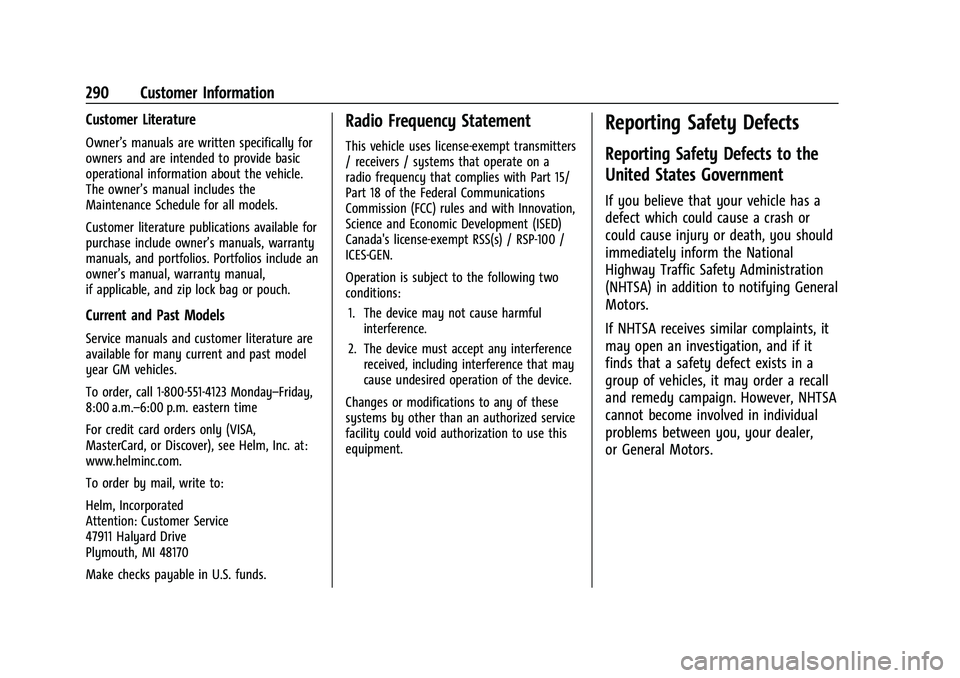 290 Customer Information

Customer Literature

Owner's manuals are written specifically for owners and are intended to provide basic operational information about the vehicle. The owner's manual includes the Maintenance Schedule for all models.

Customer literature publications available for purchase include owner's manuals, warranty manuals, and portfolios. Portfolios include an owner's manual, warranty manual, if applicable, and zip lock bag or pouch.

Current and Past Models

Service manuals and customer literature are available for many current and past model year GM vehicles.

To order, call 1-800-551-4123 Monday–Friday, 8:00 a.m.–6:00 p.m. eastern time

For credit card orders only (VISA, MasterCard, or Discover), see Helm, Inc. at: www.helminc.com.

To order by mail, write to:

Helm, Incorporated
Attention: Customer Service
47911 Halyard Drive
Plymouth, MI 48170

Make checks payable in U.S. funds.

Radio Frequency Statement

This vehicle uses license-exempt transmitters / receivers / systems that operate on a radio frequency that complies with Part 15/ Part 18 of the Federal Communications Commission (FCC) rules and with Innovation, Science and Economic Development (ISED) Canada's license-exempt RSS(s) / RSP-100 / ICES-GEN.

Operation is subject to the following two conditions:

1. The device may not cause harmful interference.

2. The device must accept any interference received, including interference that may cause undesired operation of the device.

Changes or modifications to any of these systems by other than an authorized service facility could void authorization to use this equipment.

Reporting Safety Defects

Reporting Safety Defects to the United States Government

If you believe that your vehicle has a defect which could cause a crash or could cause injury or death, you should immediately inform the National Highway Traffic Safety Administration (NHTSA) in addition to notifying General Motors.

If NHTSA receives similar complaints, it may open an investigation, and if it finds that a safety defect exists in a group of vehicles, it may order a recall and remedy campaign. However, NHTSA cannot become involved in individual problems between you, your dealer, or General Motors.

carmanualsonline.info